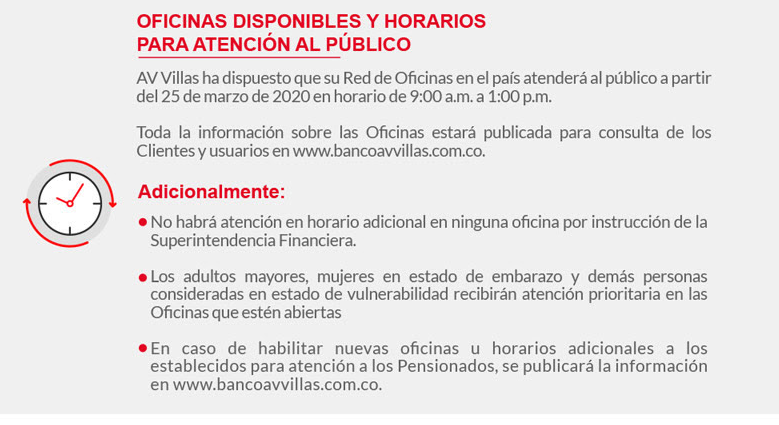 OFICINAS DISPONIBLES Y HORARIOS PARA ATENCIÓN AL PÚBLICO

AV Villas ha dispuesto que su Red de Oficinas en el país atenderá al público a partir del 25 de marzo de 2020 en horario de 9:00 a.m. a 1:00 p.m.

Toda la información sobre las Oficinas estará publicada para consulta de los Clientes y usuarios en www.bancoavvillas.com.co.

Adicionalmente:

• No habrá atención en horario adicional en ninguna oficina por instrucción de la Superintendencia Financiera.

• Los adultos mayores, mujeres en estado de embarazo y demás personas consideradas en estado de vulnerabilidad recibirán atención prioritaria en las Oficinas que estén abiertas

• En caso de habilitar nuevas oficinas u horarios adicionales a los establecidos para atención a los Pensionados, se publicará la información en www.bancoavvillas.com.co.